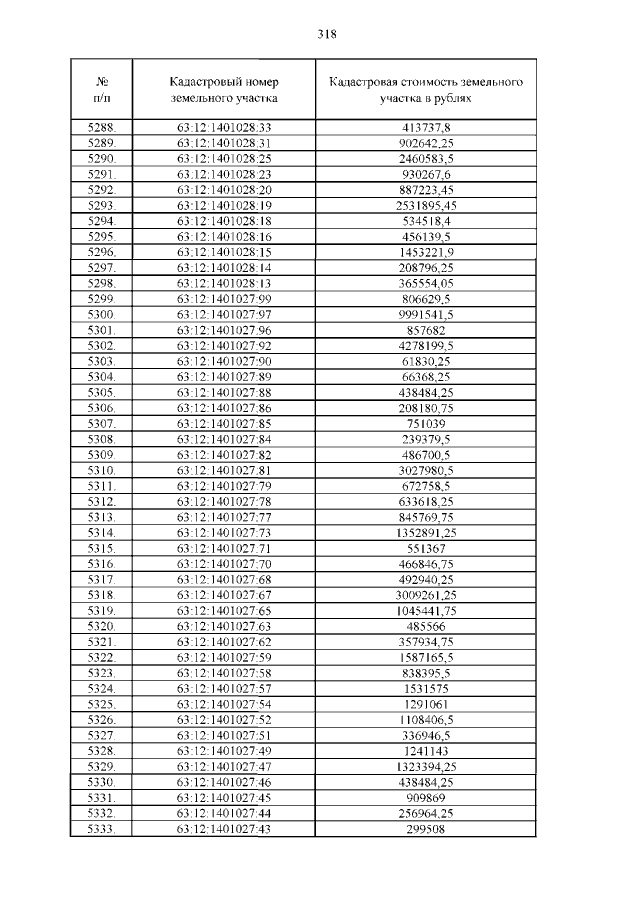 318

| № п/п | Кадастровый номер земельного участка | Кадастровая стоимость земельного участка в рублях |
|---|---|---|
| 5288. | 63:12:1401028:33 | 413737,8 |
| 5289. | 63:12:1401028:31 | 902642,25 |
| 5290. | 63:12:1401028:25 | 2460583,5 |
| 5291. | 63:12:1401028:23 | 930267,6 |
| 5292. | 63:12:1401028:20 | 887223,45 |
| 5293. | 63:12:1401028:19 | 2531895,45 |
| 5294. | 63:12:1401028:18 | 534518,4 |
| 5295. | 63:12:1401028:16 | 456139,5 |
| 5296. | 63:12:1401028:15 | 1453221,9 |
| 5297. | 63:12:1401028:14 | 208796,25 |
| 5298. | 63:12:1401028:13 | 365554,05 |
| 5299. | 63:12:1401027:99 | 806629,5 |
| 5300. | 63:12:1401027:97 | 9991541,5 |
| 5301. | 63:12:1401027:96 | 857682 |
| 5302. | 63:12:1401027:92 | 4278199,5 |
| 5303. | 63:12:1401027:90 | 61830,25 |
| 5304. | 63:12:1401027:89 | 66368,25 |
| 5305. | 63:12:1401027:88 | 438484,25 |
| 5306. | 63:12:1401027:86 | 208180,75 |
| 5307. | 63:12:1401027:85 | 751039 |
| 5308. | 63:12:1401027:84 | 239379,5 |
| 5309. | 63:12:1401027:82 | 486700,5 |
| 5310. | 63:12:1401027:81 | 3027980,5 |
| 5311. | 63:12:1401027:79 | 672758,5 |
| 5312. | 63:12:1401027:78 | 633618,25 |
| 5313. | 63:12:1401027:77 | 845769,75 |
| 5314. | 63:12:1401027:73 | 1352891,25 |
| 5315. | 63:12:1401027:71 | 551367 |
| 5316. | 63:12:1401027:70 | 466846,75 |
| 5317. | 63:12:1401027:68 | 492940,25 |
| 5318. | 63:12:1401027:67 | 3009261,25 |
| 5319. | 63:12:1401027:65 | 1045441,75 |
| 5320. | 63:12:1401027:63 | 485566 |
| 5321. | 63:12:1401027:62 | 357934,75 |
| 5322. | 63:12:1401027:59 | 1587165,5 |
| 5323. | 63:12:1401027:58 | 838395,5 |
| 5324. | 63:12:1401027:57 | 1531575 |
| 5325. | 63:12:1401027:54 | 1291061 |
| 5326. | 63:12:1401027:52 | 1108406,5 |
| 5327. | 63:12:1401027:51 | 336946,5 |
| 5328. | 63:12:1401027:49 | 1241143 |
| 5329. | 63:12:1401027:47 | 1323394,25 |
| 5330. | 63:12:1401027:46 | 438484,25 |
| 5331. | 63:12:1401027:45 | 909869 |
| 5332. | 63:12:1401027:44 | 256964,25 |
| 5333. | 63:12:1401027:43 | 299508 |